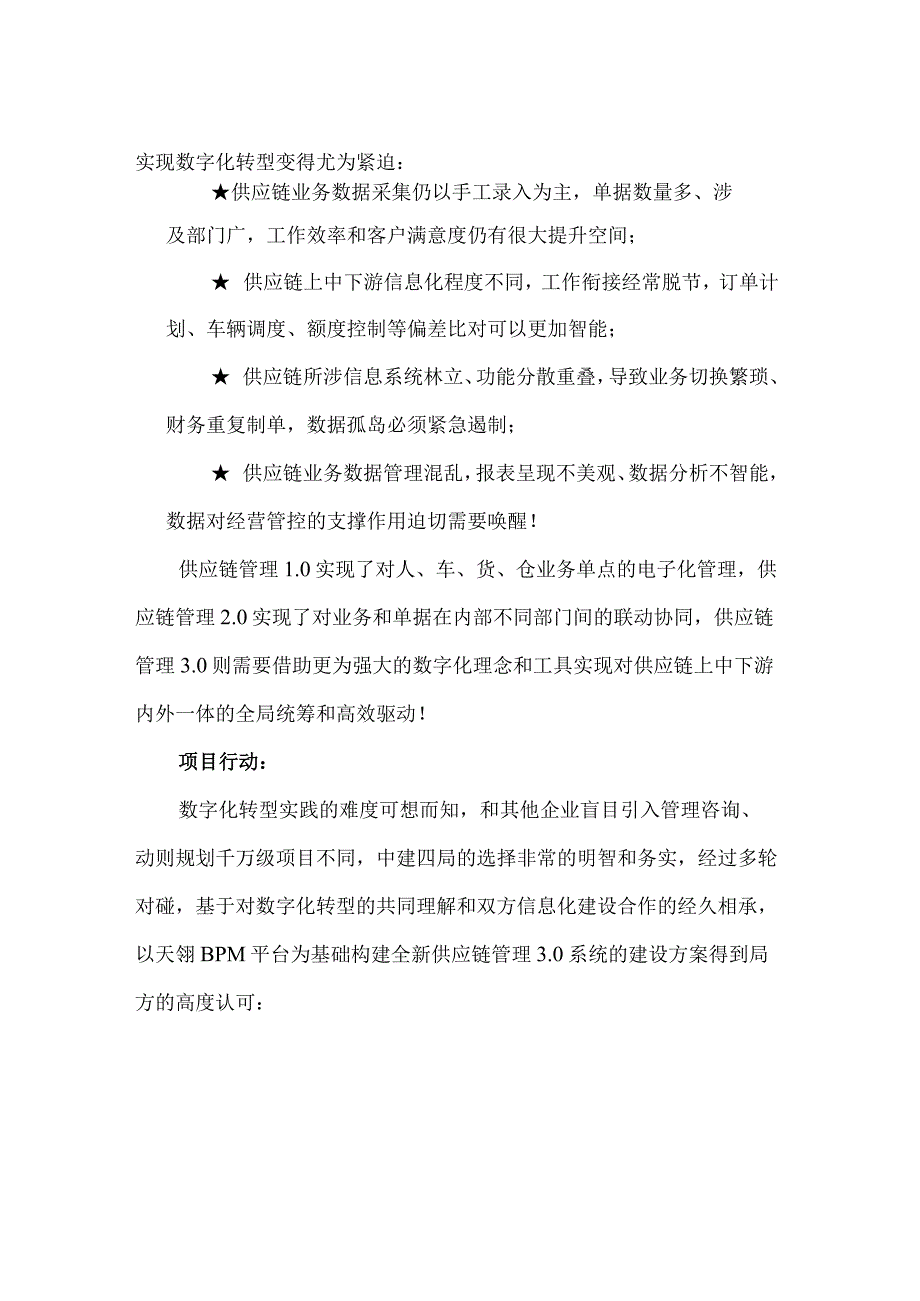 实现数字化转型变得尤为紧迫：

★供应链业务数据采集仍以手工录入为主，单据数量多、涉及部门广，工作效率和客户满意度仍有很大提升空间；

★ 供应链上中下游信息化程度不同，工作衔接经常脱节，订单计划、车辆调度、额度控制等偏差比对可以更加智能；

★ 供应链所涉信息系统林立、功能分散重叠，导致业务切换繁琐、财务重复制单，数据孤岛必须紧急遏制；

★ 供应链业务数据管理混乱，报表呈现不美观、数据分析不智能，数据对经营管控的支撑作用迫切需要唤醒！

供应链管理 1.0 实现了对人、车、货、仓业务单点的电子化管理，供应链管理 2.0 实现了对业务和单据在内部不同部门间的联动协同，供应链管理 3.0 则需要借助更为强大的数字化理念和工具实现对供应链上中下游内外一体的全局统筹和高效驱动！

项目行动：

数字化转型实践的难度可想而知，和其他企业盲目引入管理咨询、动则规划千万级项目不同，中建四局的选择非常的明智和务实，经过多轮对碰，基于对数字化转型的共同理解和双方信息化建设合作的经久相承，以天翎 BPM 平台为基础构建全新供应链管理 3.0 系统的建设方案得到局方的高度认可：